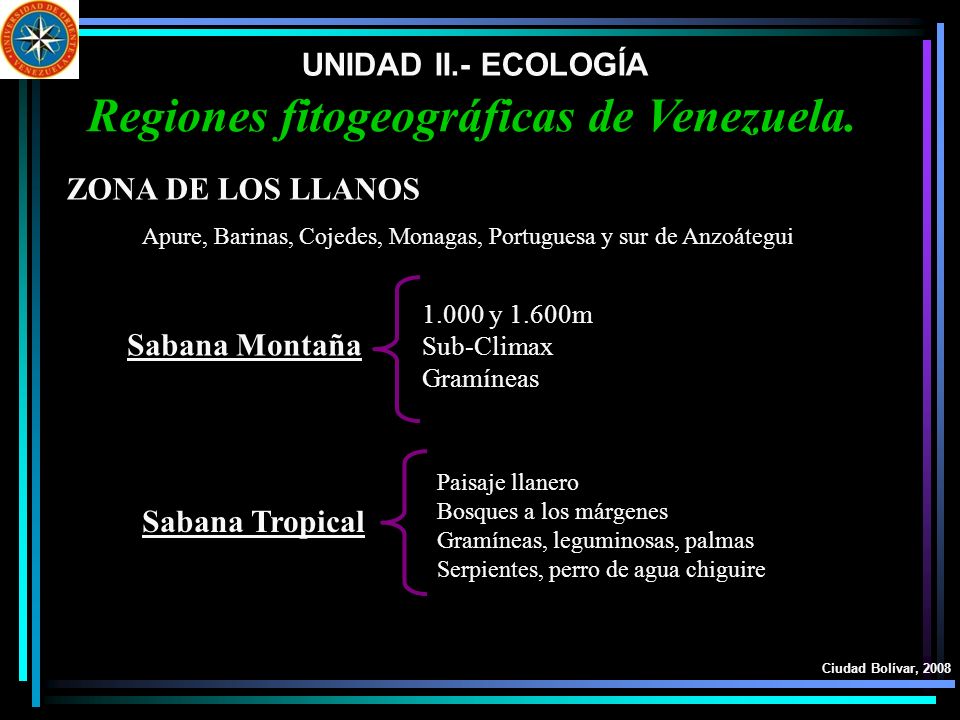 UNIVERSIDAD DE ORIENTE VENEZUELA

UNIDAD II.- ECOLOGÍA

Regiones fitogeográficas de Venezuela.

ZONA DE LOS LLANOS

Apure, Barinas, Cojedes, Monagas, Portuguesa y sur de Anzoátegui

Sabana Montaña

1.000 y 1.600m
Sub-Climax
Gramíneas

Sabana Tropical

Paisaje llanero
Bosques a los márgenes
Gramíneas, leguminosas, palmas
Serpientes, perro de agua chiguire

Ciudad Bolívar, 2008